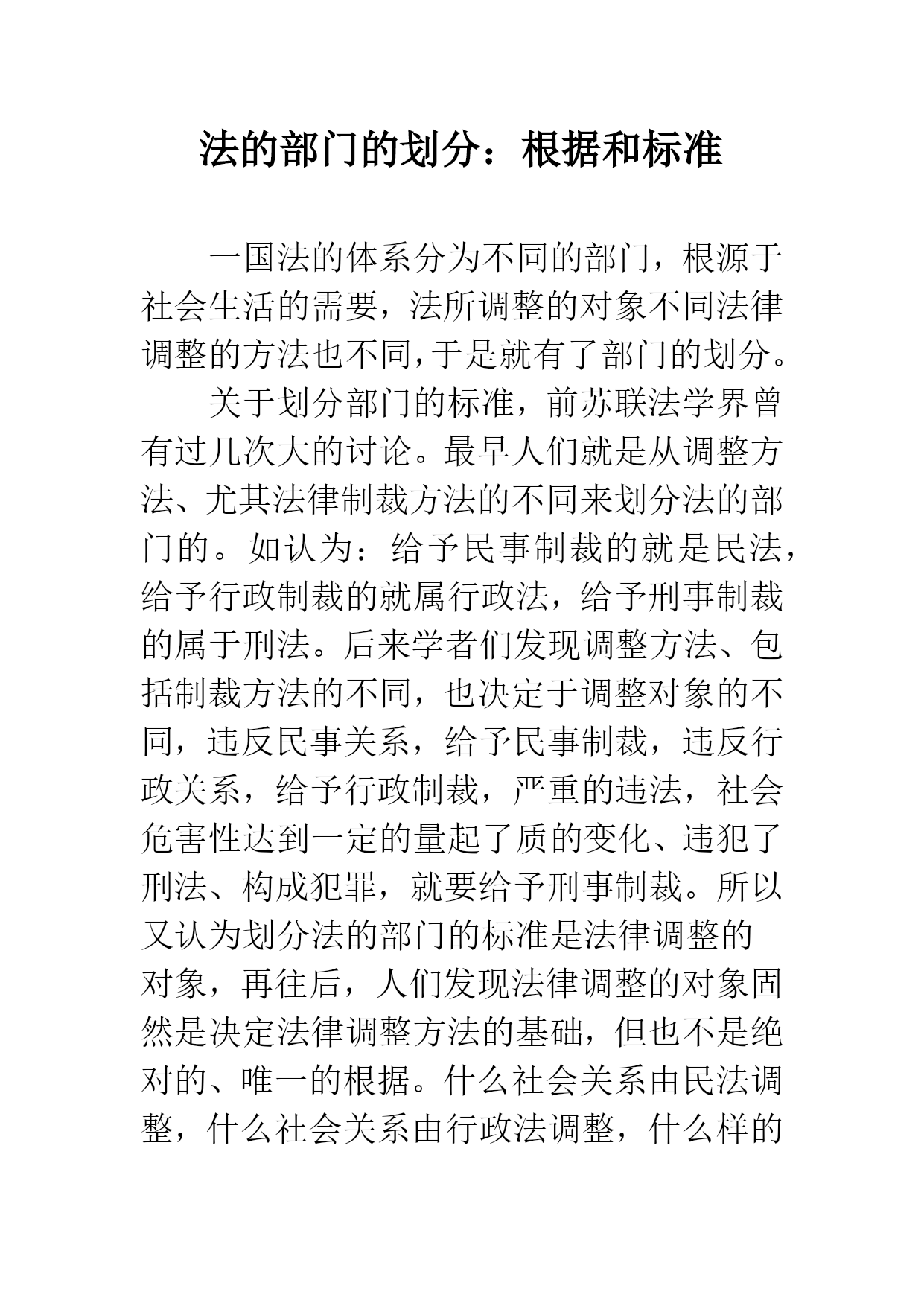 法的部门的划分：根据和标准

一国法的体系分为不同的部门，根源于社会生活的需要，法所调整的对象不同法律调整的方法也不同,于是就有了部门的划分。

关于划分部门的标准，前苏联法学界曾有过几次大的讨论。最早人们就是从调整方法、尤其法律制裁方法的不同来划分法的部门的。如认为：给予民事制裁的就是民法，给予行政制裁的就属行政法，给予刑事制裁的属于刑法。后来学者们发现调整方法、包括制裁方法的不同，也决定于调整对象的不同，违反民事关系，给予民事制裁，违反行政关系，给予行政制裁，严重的违法，社会危害性达到一定的量起了质的变化、违犯了刑法、构成犯罪，就要给予刑事制裁。所以又认为划分法的部门的标准是法律调整的对象，再往后，人们发现法律调整的对象固然是决定法律调整方法的基础，但也不是绝对的、唯一的根据。什么社会关系由民法调整，什么社会关系由行政法调整，什么样的